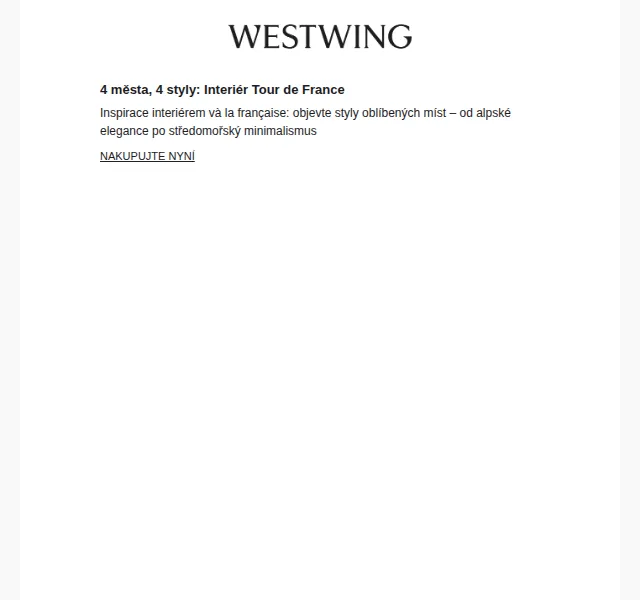 WESTWING

4 města, 4 styly: Interiér Tour de France

Inspirace interiérem và la française: objevte styly oblíbených míst – od alpské elegance po středomořský minimalismus

NAKUPUJTE NYNÍ